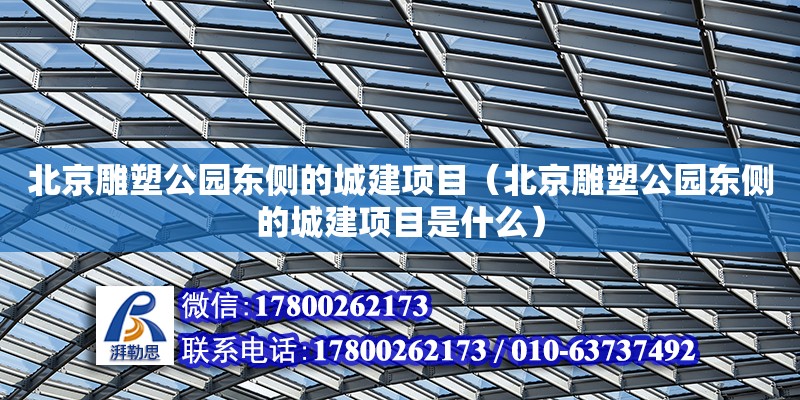 北京雕塑公园东侧的城建项目（北京雕塑公园东侧的城建项目是什么）

湃勒思

微信：17800262173

联系电话：17800262173 / 010-63737492